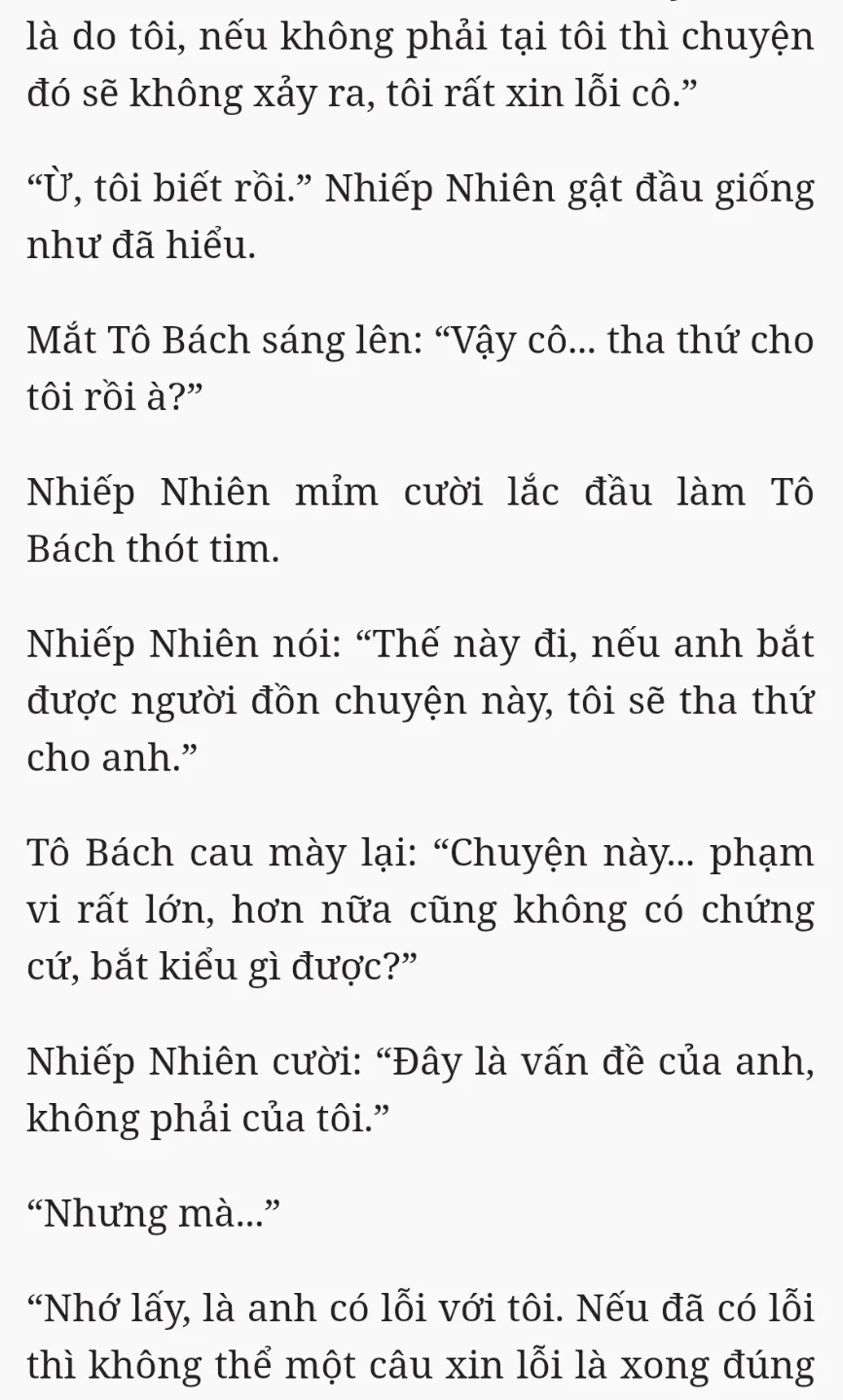 là do tôi, nếu không phải tại tôi thì chuyện đó sẽ không xảy ra, tôi rất xin lỗi cô.”

“Ừ, tôi biết rồi.” Nhiếp Nhiên gật đầu giống như đã hiểu.

Mắt Tô Bách sáng lên: “Vậy cô... tha thứ cho tôi rồi à?”

Nhiếp Nhiên mỉm cười lắc đầu làm Tô Bách thót tim.

Nhiếp Nhiên nói: “Thế này đi, nếu anh bắt được người đồn chuyện này, tôi sẽ tha thứ cho anh.”

Tô Bách cau mày lại: “Chuyện này... phạm vi rất lớn, hơn nữa cũng không có chứng cứ, bắt kiểu gì được?”

Nhiếp Nhiên cười: “Đây là vấn đề của anh, không phải của tôi.”

“Nhưng mà...”

“Nhớ lấy, là anh có lỗi với tôi. Nếu đã có lỗi thì không thể một câu xin lỗi là xong đúng